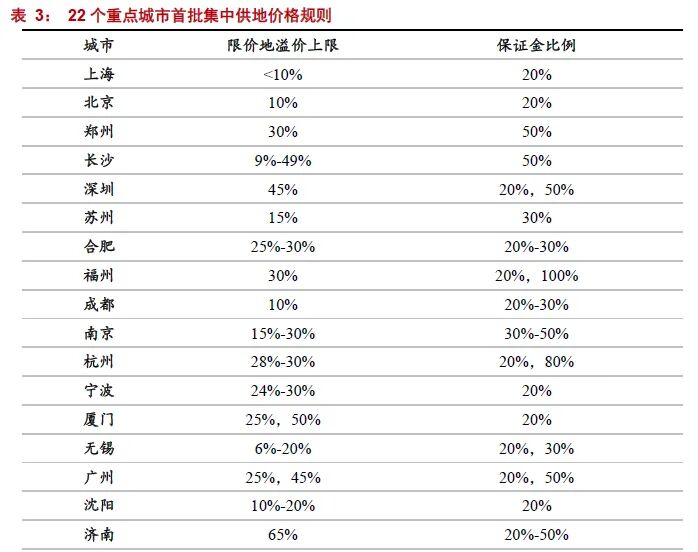 表 3： 22 个重点城市首批集中供地价格规则

| 城市 | 限价地溢价上限 | 保证金比例 |
|---|---|---|
| 上海 | <10% | 20% |
| 北京 | 10% | 20% |
| 郑州 | 30% | 50% |
| 长沙 | 9%-49% | 50% |
| 深圳 | 45% | 20%，50% |
| 苏州 | 15% | 30% |
| 合肥 | 25%-30% | 20%-30% |
| 福州 | 30% | 20%，100% |
| 成都 | 10% | 20%-30% |
| 南京 | 15%-30% | 30%-50% |
| 杭州 | 28%-30% | 20%，80% |
| 宁波 | 24%-30% | 20% |
| 厦门 | 25%，50% | 20% |
| 无锡 | 6%-20% | 20%，30% |
| 广州 | 25%，45% | 20%，50% |
| 沈阳 | 10%-20% | 20% |
| 济南 | 65% | 20%-50% |